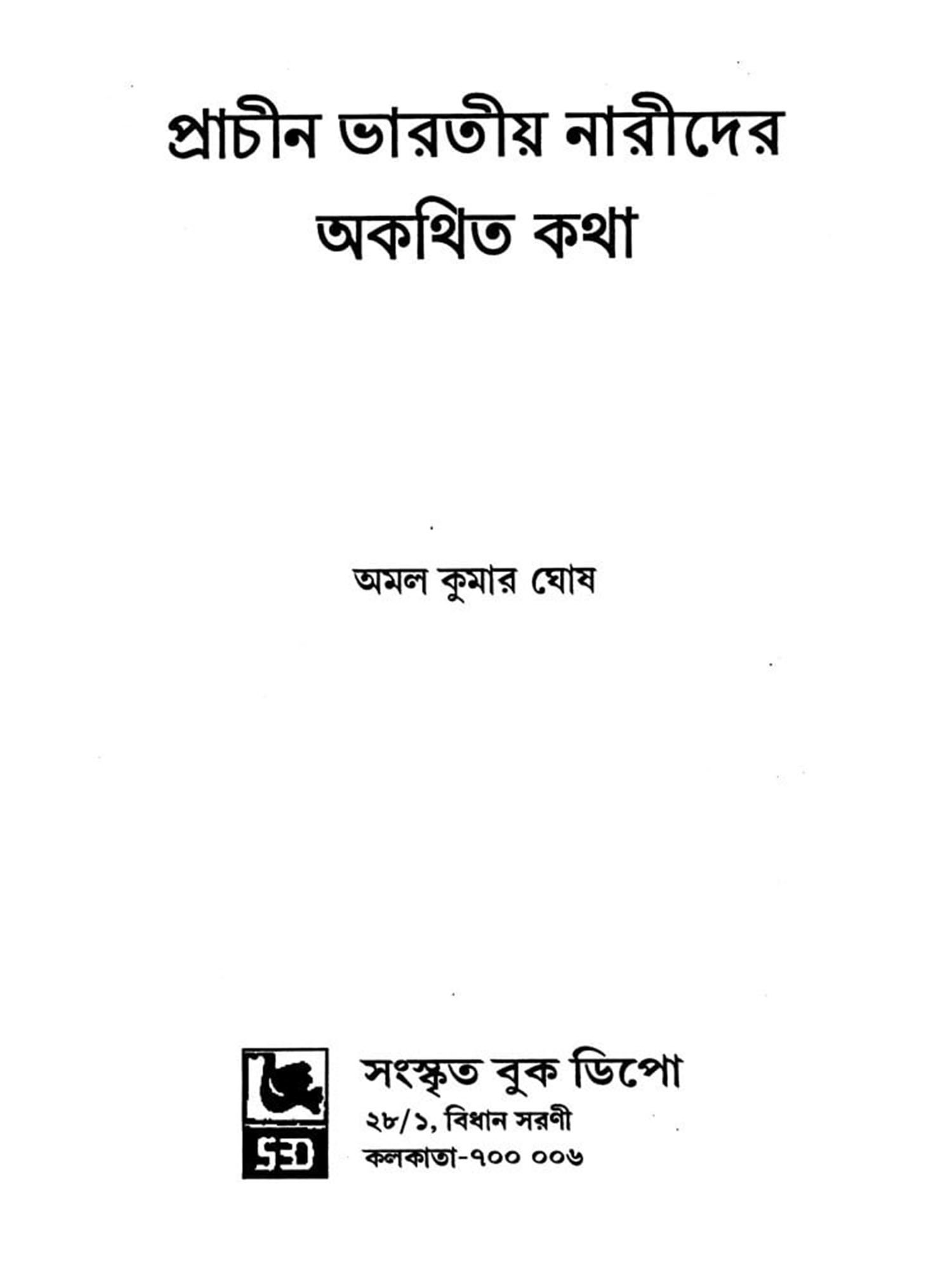 প্রাচীন ভারতীয় নারীদের অকথিত কথা

অমল কুমার ঘোষ

SBD

সংস্কৃত বুক ডিপো
২৮/১, বিধান সরণী
কলকাতা-৭০০ ০০৬